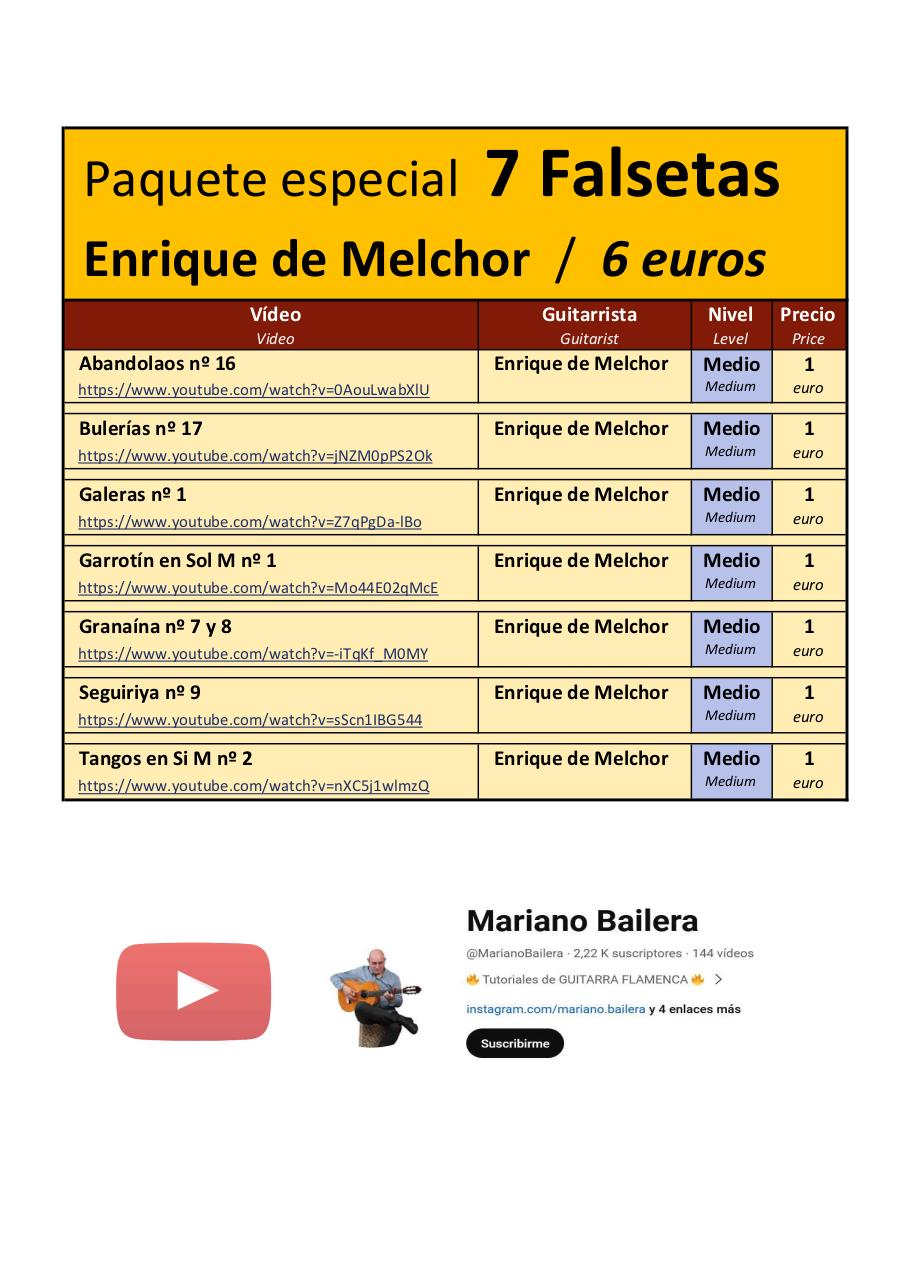 Paquete especial 7 Falsetas

Enrique de Melchor / 6 euros

| Vídeo Video | Guitarrista Guitarist | Nivel Level | Precio Price |
|---|---|---|---|
| Abandolaos nº 16 https://www.youtube.com/watch?v=0AouLwabXlU | Enrique de Melchor | Medio Medium | 1 euro |
| Bulerías nº 17 https://www.youtube.com/watch?v=jNZM0pPS2Ok | Enrique de Melchor | Medio Medium | 1 euro |
| Galeras nº 1 https://www.youtube.com/watch?v=Z7qPgDa-lBo | Enrique de Melchor | Medio Medium | 1 euro |
| Garrotín en Sol M nº 1 https://www.youtube.com/watch?v=Mo44E02qMcE | Enrique de Melchor | Medio Medium | 1 euro |
| Granaína nº 7 y 8 https://www.youtube.com/watch?v=-iTqKf_M0MY | Enrique de Melchor | Medio Medium | 1 euro |
| Seguiriya nº 9 https://www.youtube.com/watch?v=sScn1IBG544 | Enrique de Melchor | Medio Medium | 1 euro |
| Tangos en Si M nº 2 https://www.youtube.com/watch?v=nXC5j1wlmzQ | Enrique de Melchor | Medio Medium | 1 euro |

Mariano Bailera

@MarianoBailera · 2,22 K suscriptores · 144 vídeos

Tutoriales de GUITARRA FLAMENCA >

instagram.com/mariano.bailera y 4 enlaces más

Suscribirme